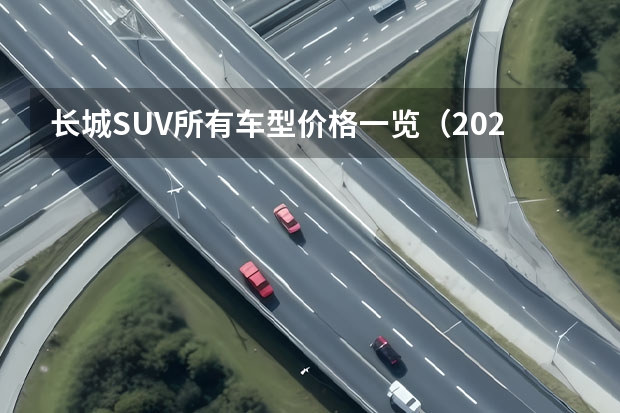 长城SUV所有车型价格一览（202